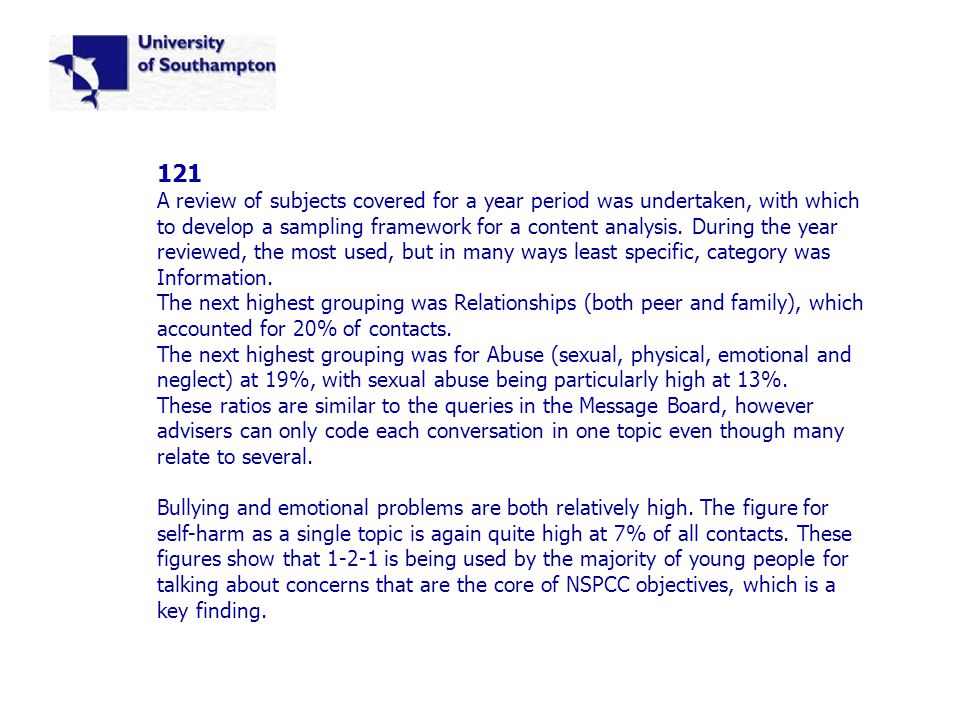 University of Southampton

121
A review of subjects covered for a year period was undertaken, with which to develop a sampling framework for a content analysis. During the year reviewed, the most used, but in many ways least specific, category was Information.
The next highest grouping was Relationships (both peer and family), which accounted for 20% of contacts.
The next highest grouping was for Abuse (sexual, physical, emotional and neglect) at 19%, with sexual abuse being particularly high at 13%.
These ratios are similar to the queries in the Message Board, however advisers can only code each conversation in one topic even though many relate to several.

Bullying and emotional problems are both relatively high. The figure for self-harm as a single topic is again quite high at 7% of all contacts. These figures show that 1-2-1 is being used by the majority of young people for talking about concerns that are the core of NSPCC objectives, which is a key finding.